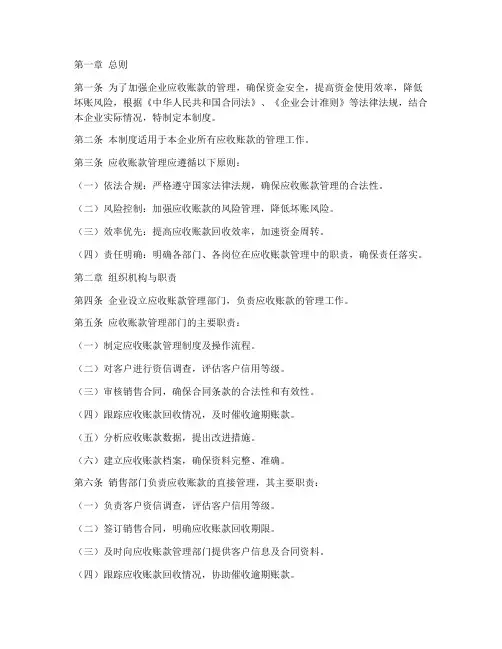 第一章 总则

第一条 为了加强企业应收账款的管理，确保资金安全，提高资金使用效率，降低坏账风险，根据《中华人民共和国合同法》、《企业会计准则》等法律法规，结合本企业实际情况，特制定本制度。

第二条 本制度适用于本企业所有应收账款的管理工作。

第三条 应收账款管理应遵循以下原则：

（一）依法合规：严格遵守国家法律法规，确保应收账款管理的合法性。

（二）风险控制：加强应收账款的风险管理，降低坏账风险。

（三）效率优先：提高应收账款回收效率，加速资金周转。

（四）责任明确：明确各部门、各岗位在应收账款管理中的职责，确保责任落实。

第二章 组织机构与职责

第四条 企业设立应收账款管理部门，负责应收账款的管理工作。

第五条 应收账款管理部门的主要职责：

（一）制定应收账款管理制度及操作流程。

（二）对客户进行资信调查，评估客户信用等级。

（三）审核销售合同，确保合同条款的合法性和有效性。

（四）跟踪应收账款回收情况，及时催收逾期账款。

（五）分析应收账款数据，提出改进措施。

（六）建立应收账款档案，确保资料完整、准确。

第六条 销售部门负责应收账款的直接管理，其主要职责：

（一）负责客户资信调查，评估客户信用等级。

（二）签订销售合同，明确应收账款回收期限。

（三）及时向应收账款管理部门提供客户信息及合同资料。

（四）跟踪应收账款回收情况，协助催收逾期账款。